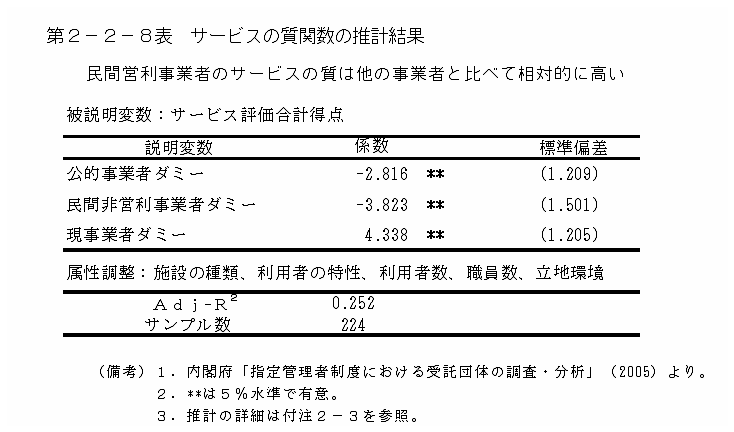 第２－２－８表　サービスの質関数の推計結果

民間営利事業者のサービスの質は他の事業者と比べて相対的に高い

被説明変数：サービス評価合計得点

| 説明変数 | 係数 | | 標準偏差 |
|---|---|---|---|
| 公的事業者ダミー | -2.816 | ** | (1.209) |
| 民間非営利事業者ダミー | -3.823 | ** | (1.501) |
| 現事業者ダミー | 4.338 | ** | (1.205) |

属性調整：施設の種類、利用者の特性、利用者数、職員数、立地環境

| | |
|---|---|
| Adj-$R^2$ | 0.252 |
| サンプル数 | 224 |

（備考）１．内閣府「指定管理者制度における受託団体の調査・分析」（2005）より。
２．**は５％水準で有意。
３．推計の詳細は付注２－３を参照。